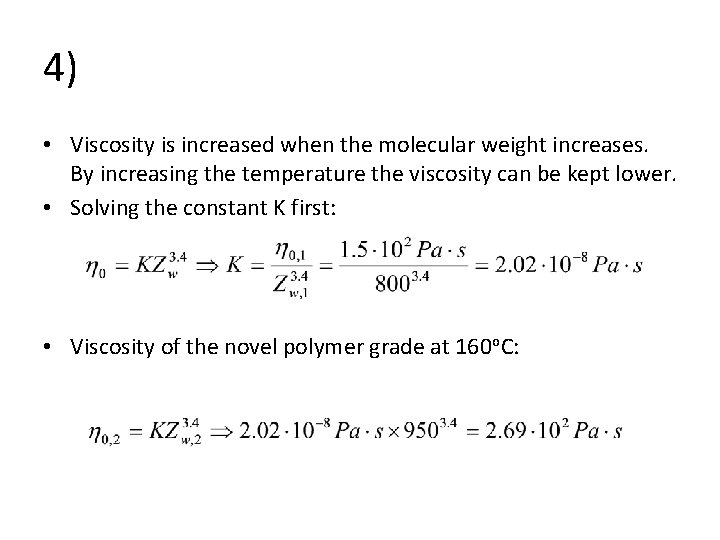 4)

• Viscosity is increased when the molecular weight increases. By increasing the temperature the viscosity can be kept lower.

• Solving the constant K first:

$\eta_0 = KZ_w^{3.4} \Rightarrow K = \frac{\eta_{0,1}}{Z_{w,1}^{3.4}} = \frac{1.5 \cdot 10^2 \, Pa \cdot s}{800^{3.4}} = 2.02 \cdot 10^{-8} \, Pa \cdot s$

• Viscosity of the novel polymer grade at 160°C:

$\eta_{0,2} = KZ_{w,2}^{3.4} \Rightarrow 2.02 \cdot 10^{-8} \, Pa \cdot s \times 950^{3.4} = 2.69 \cdot 10^2 \, Pa \cdot s$